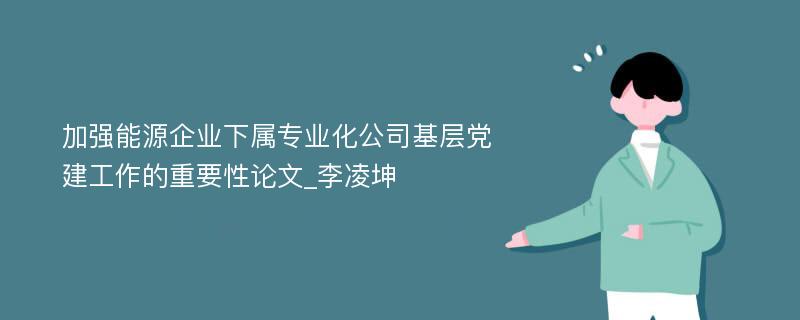 加强能源企业下属专业化公司基层党建工作的重要性论文_李凌坤